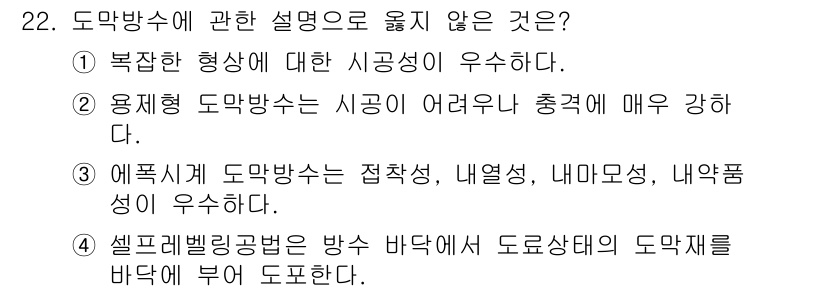 22. 도막방수에 관한 설명으로 옳지 않은 것은?

① 복잡한 형상에 대한 시공성이 우수하다.

② 용제형 도막방수는 시공이 어려우나 충격에 매우 강하다.

③ 에폭시계 도막방수는 접착성, 내열성, 내마모성, 내약품성이 우수하다.

④ 셀프레벨링공법은 방수 바닥에서 도료상태의 도막재를 바닥에 부어 도포한다.